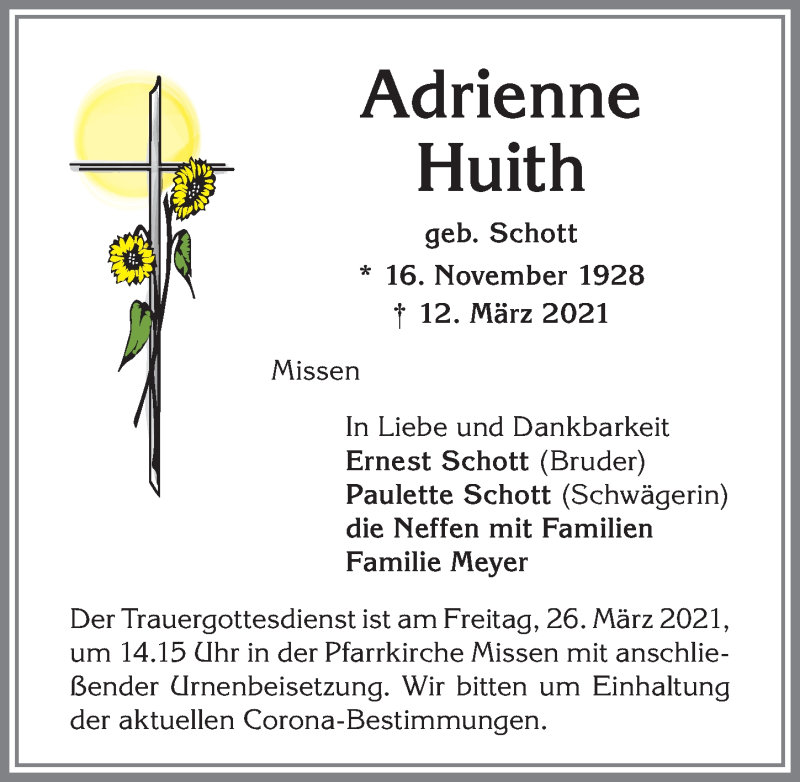 Adrienne Huith

geb. Schott

* 16. November 1928

† 12. März 2021

Missen

In Liebe und Dankbarkeit
Ernest Schott (Bruder)
Paulette Schott (Schwägerin)
die Neffen mit Familien
Familie Meyer

Der Trauergottesdienst ist am Freitag, 26. März 2021, um 14.15 Uhr in der Pfarrkirche Missen mit anschließender Urnenbeisetzung. Wir bitten um Einhaltung der aktuellen Corona-Bestimmungen.